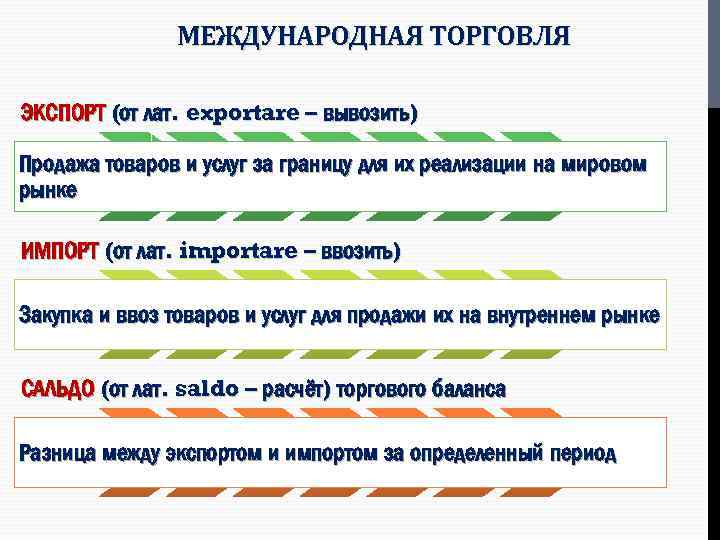 МЕЖДУНАРОДНАЯ ТОРГОВЛЯ

ЭКСПОРТ (от лат. exportare – вывозить)

Продажа товаров и услуг за границу для их реализации на мировом рынке

ИМПОРТ (от лат. importare – ввозить)

Закупка и ввоз товаров и услуг для продажи их на внутреннем рынке

САЛЬДО (от лат. saldo – расчёт) торгового баланса

Разница между экспортом и импортом за определенный период